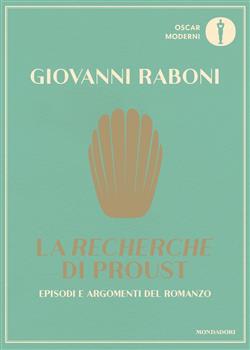 OSCAR MODERNI

GIOVANNI RABONI

LA RECHERCHE DI PROUST

EPISODI E ARGOMENTI DEL ROMANZO

MONDADORI